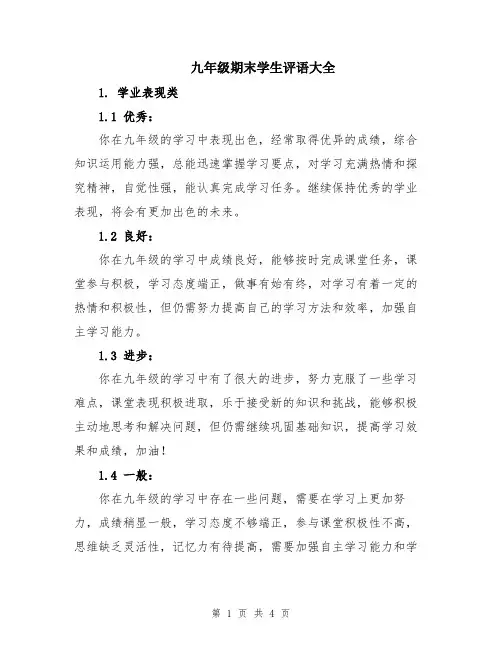 九年级期末学生评语大全

1. 学业表现类

1.1 优秀：

你在九年级的学习中表现出色，经常取得优异的成绩，综合知识运用能力强，总能迅速掌握学习要点，对学习充满热情和探究精神，自觉性强，能认真完成学习任务。继续保持优秀的学业表现，将会有更加出色的未来。

1.2 良好：

你在九年级的学习中成绩良好，能够按时完成课堂任务，课堂参与积极，学习态度端正，做事有始有终，对学习有着一定的热情和积极性，但仍需努力提高自己的学习方法和效率，加强自主学习能力。

1.3 进步：

你在九年级的学习中有了很大的进步，努力克服了一些学习难点，课堂表现积极进取，乐于接受新的知识和挑战，能够积极主动地思考和解决问题，但仍需继续巩固基础知识，提高学习效果和成绩，加油！

1.4 一般：

你在九年级的学习中存在一些问题，需要在学习上更加努力，成绩稍显一般，学习态度不够端正，参与课堂积极性不高，思维缺乏灵活性，记忆力有待提高，需要加强自主学习能力和学

第 1 页 共 4 页